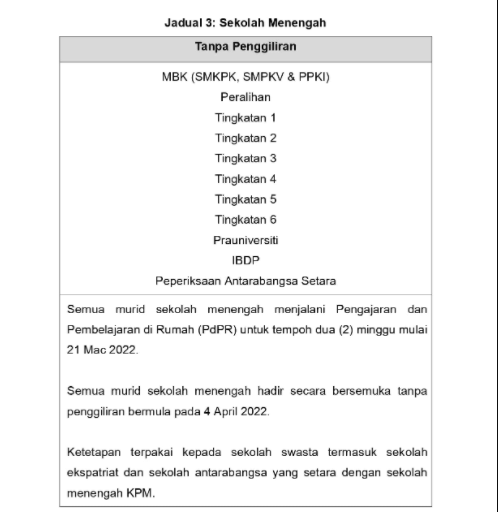 Jadual 3: Sekolah Menengah

| Tanpa Penggiliran |
|---|
| MBK (SMKPK, SMPKV & PPKI)<br>Peralihan<br>Tingkatan 1<br>Tingkatan 2<br>Tingkatan 3<br>Tingkatan 4<br>Tingkatan 5<br>Tingkatan 6<br>Prauniversiti<br>IBDP<br>Peperiksaan Antarabangsa Setara |
| Semua murid sekolah menengah menjalani Pengajaran dan Pembelajaran di Rumah (PdPR) untuk tempoh dua (2) minggu mulai 21 Mac 2022.<br><br>Semua murid sekolah menengah hadir secara bersemuka tanpa penggiliran bermula pada 4 April 2022.<br><br>Ketetapan terpakai kepada sekolah swasta termasuk sekolah ekspatriat dan sekolah antarabangsa yang setara dengan sekolah menengah KPM. |